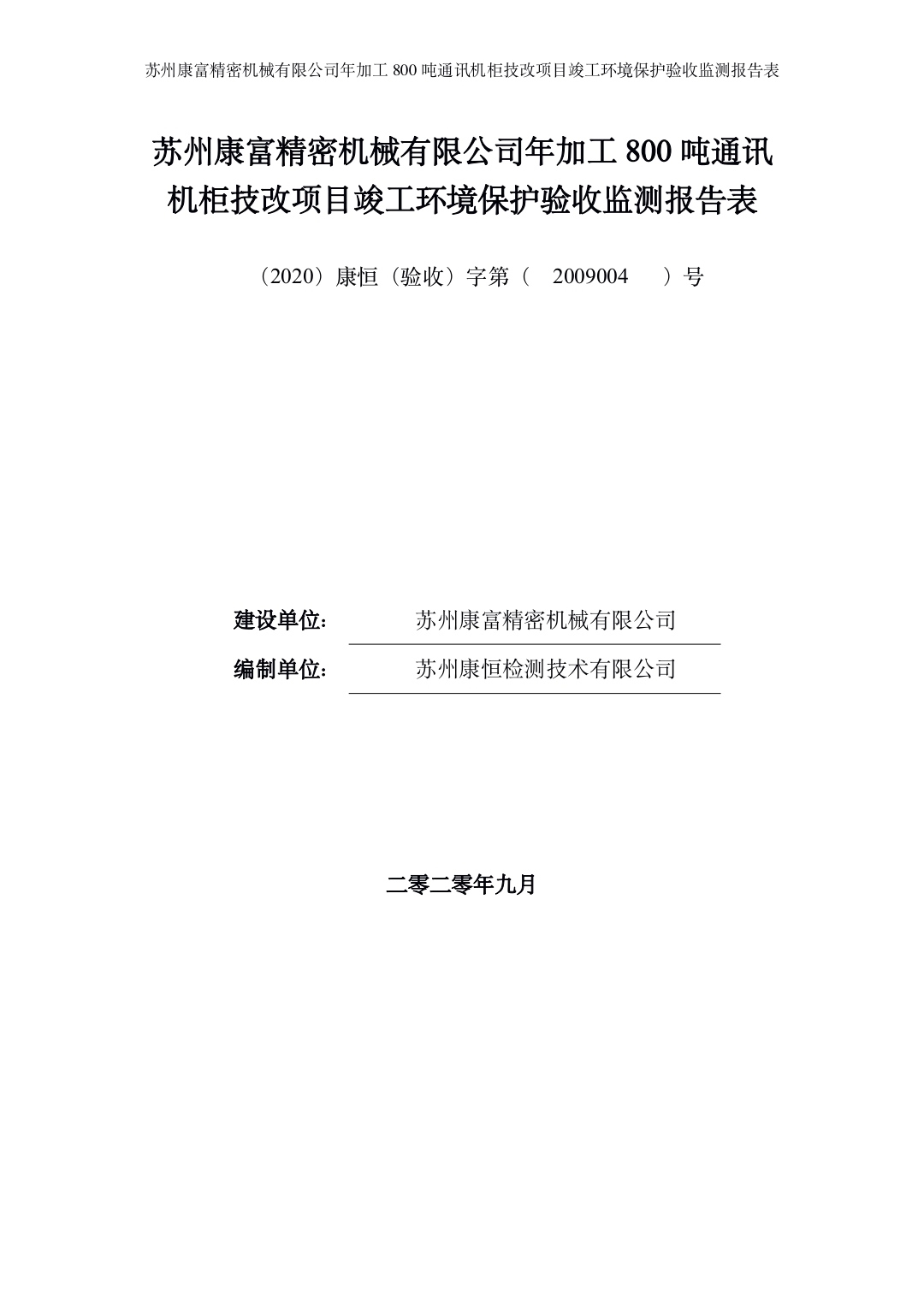 苏州康富精密机械有限公司年加工 800 吨通讯机柜技改项目竣工环境保护验收监测报告表

苏州康富精密机械有限公司年加工 800 吨通讯机柜技改项目竣工环境保护验收监测报告表

（2020）康恒（验收）字第（ 2009004 ）号

建设单位： 苏州康富精密机械有限公司

编制单位： 苏州康恒检测技术有限公司

二零二零年九月